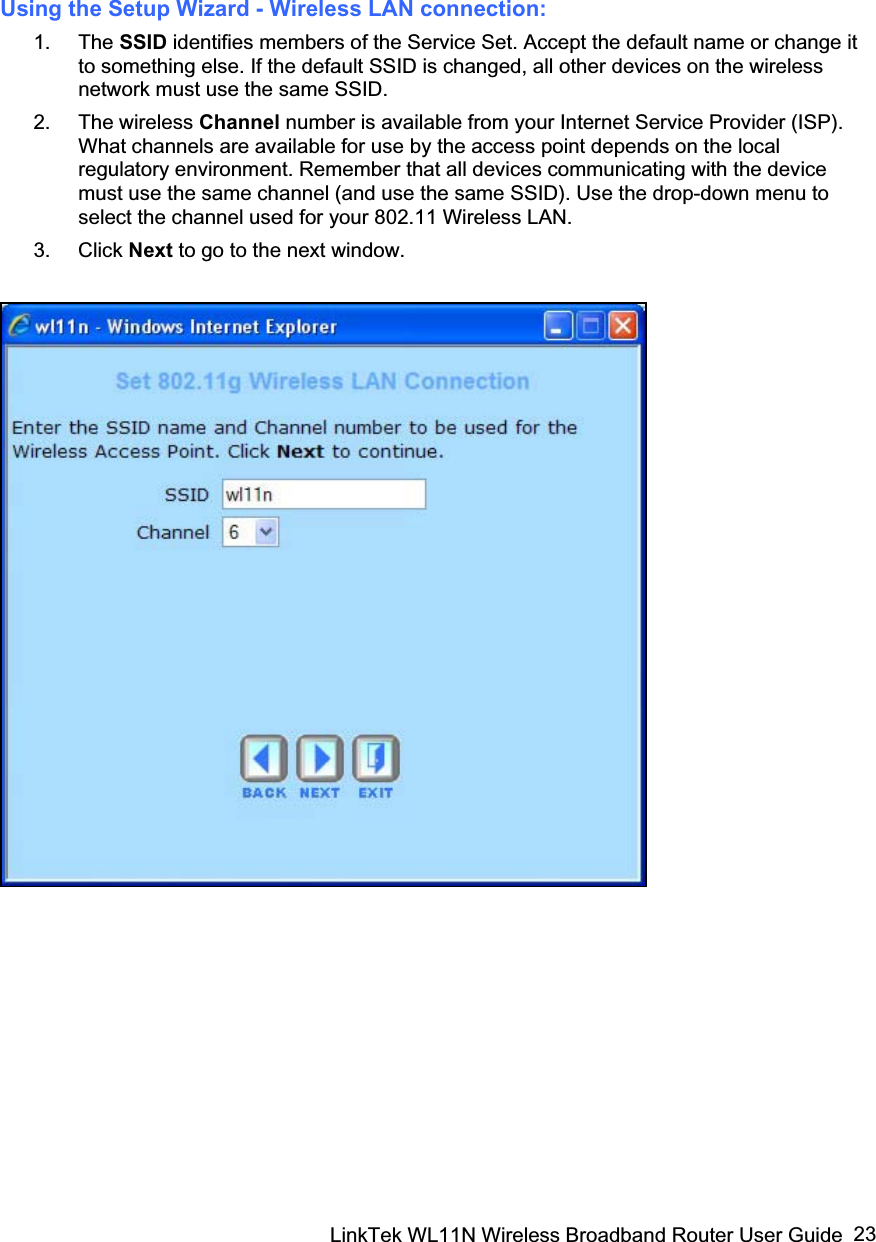 Using the Setup Wizard - Wireless LAN connection:

1. The SSID identifies members of the Service Set. Accept the default name or change it to something else. If the default SSID is changed, all other devices on the wireless network must use the same SSID.

2. The wireless Channel number is available from your Internet Service Provider (ISP). What channels are available for use by the access point depends on the local regulatory environment. Remember that all devices communicating with the device must use the same channel (and use the same SSID). Use the drop-down menu to select the channel used for your 802.11 Wireless LAN.

3. Click Next to go to the next window.

wl11n - Windows Internet Explorer

Set 802.11g Wireless LAN Connection

Enter the SSID name and Channel number to be used for the Wireless Access Point. Click Next to continue.

SSID wl11n

Channel 6

BACK NEXT EXIT

LinkTek WL11N Wireless Broadband Router User Guide 23